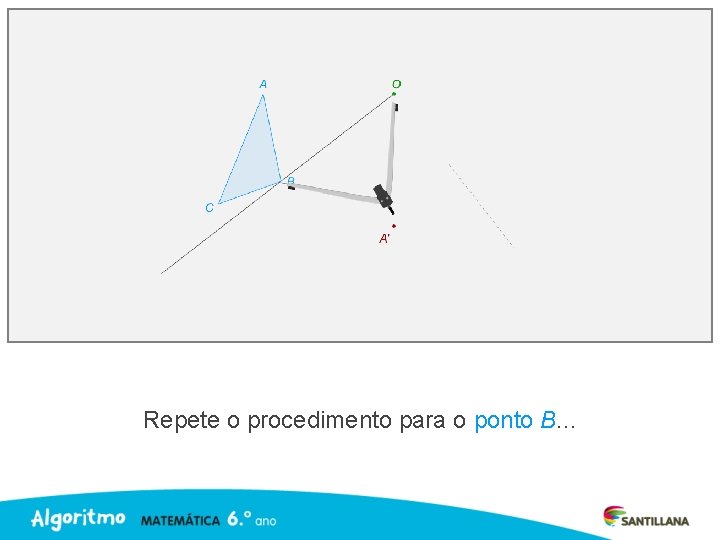 A

O

B

C

A'

Repete o procedimento para o ponto B...

Algoritmo MATEMÁTICA 6.º ano

SANTILLANA